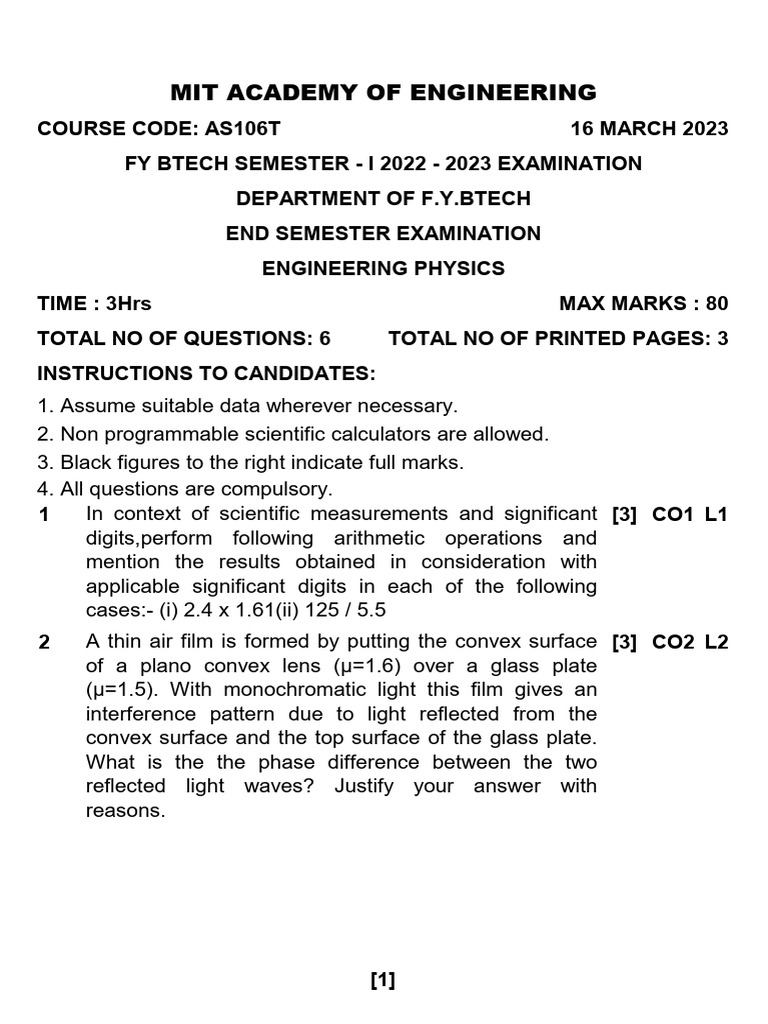 MIT ACADEMY OF ENGINEERING

COURSE CODE: AS106T 16 MARCH 2023

FY BTECH SEMESTER - I 2022 - 2023 EXAMINATION

DEPARTMENT OF F.Y.BTECH

END SEMESTER EXAMINATION

ENGINEERING PHYSICS

TIME : 3Hrs MAX MARKS : 80

TOTAL NO OF QUESTIONS: 6 TOTAL NO OF PRINTED PAGES: 3

INSTRUCTIONS TO CANDIDATES:

1. Assume suitable data wherever necessary.
2. Non programmable scientific calculators are allowed.
3. Black figures to the right indicate full marks.
4. All questions are compulsory.

1 In context of scientific measurements and significant digits,perform following arithmetic operations and mention the results obtained in consideration with applicable significant digits in each of the following cases:- (i) 2.4 x 1.61(ii) 125 / 5.5 [3] CO1 L1

2 A thin air film is formed by putting the convex surface of a plano convex lens (μ=1.6) over a glass plate (μ=1.5). With monochromatic light this film gives an interference pattern due to light reflected from the convex surface and the top surface of the glass plate. What is the the phase difference between the two reflected light waves? Justify your answer with reasons. [3] CO2 L2

[1]